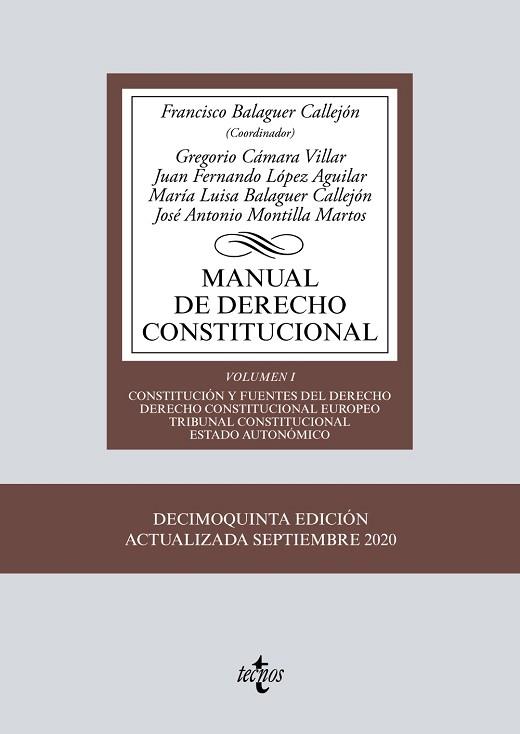 Francisco Balaguer Callejón
(Coordinador)

Gregorio Cámara Villar
Juan Fernando López Aguilar
María Luisa Balaguer Callejón
José Antonio Montilla Martos

MANUAL
DE DERECHO
CONSTITUCIONAL

VOLUMEN I

CONSTITUCIÓN Y FUENTES DEL DERECHO
DERECHO CONSTITUCIONAL EUROPEO
TRIBUNAL CONSTITUCIONAL
ESTADO AUTONÓMICO

DECIMOQUINTA EDICIÓN
ACTUALIZADA SEPTIEMBRE 2020

tecnos